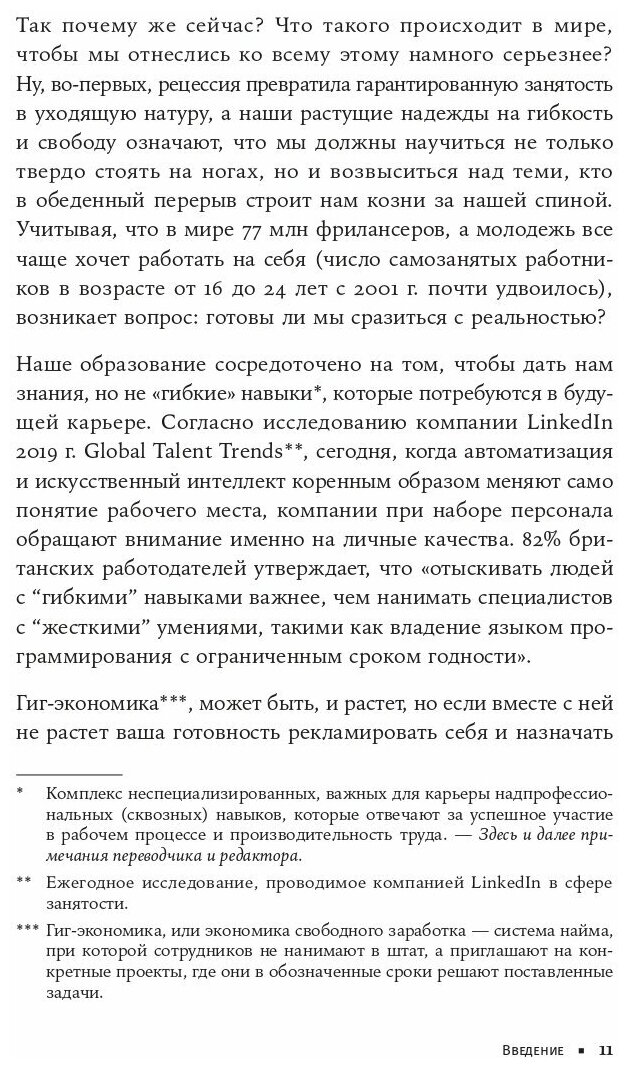 Так почему же сейчас? Что такого происходит в мире, чтобы мы отнеслись ко всему этому намного серьезнее? Ну, во-первых, рецессия превратила гарантированную занятость в уходящую натуру, а наши растущие надежды на гибкость и свободу означают, что мы должны научиться не только твердо стоять на ногах, но и возвыситься над теми, кто в обеденный перерыв строит нам козни за нашей спиной. Учитывая, что в мире 77 млн фрилансеров, а молодежь все чаще хочет работать на себя (число самозанятых работников в возрасте от 16 до 24 лет с 2001 г. почти удвоилось), возникает вопрос: готовы ли мы сразиться с реальностью?

Наше образование сосредоточено на том, чтобы дать нам знания, но не «гибкие» навыки*, которые потребуются в будущей карьере. Согласно исследованию компании LinkedIn 2019 г. Global Talent Trends**, сегодня, когда автоматизация и искусственный интеллект коренным образом меняют само понятие рабочего места, компании при наборе персонала обращают внимание именно на личные качества. 82% британских работодателей утверждает, что «отыскивать людей с “гибкими” навыками важнее, чем нанимать специалистов с “жесткими” умениями, такими как владение языком программирования с ограниченным сроком годности».

Гиг-экономика***, может быть, и растет, но если вместе с ней не растет ваша готовность рекламировать себя и назначать

* Комплекс неспециализированных, важных для карьеры надпрофессиональных (сквозных) навыков, которые отвечают за успешное участие в рабочем процессе и производительность труда. — Здесь и далее примечания переводчика и редактора.

** Ежегодное исследование, проводимое компанией LinkedIn в сфере занятости.

*** Гиг-экономика, или экономика свободного заработка — система найма, при которой сотрудников не нанимают в штат, а приглашают на конкретные проекты, где они в обозначенные сроки решают поставленные задачи.

Введение ▪ 11